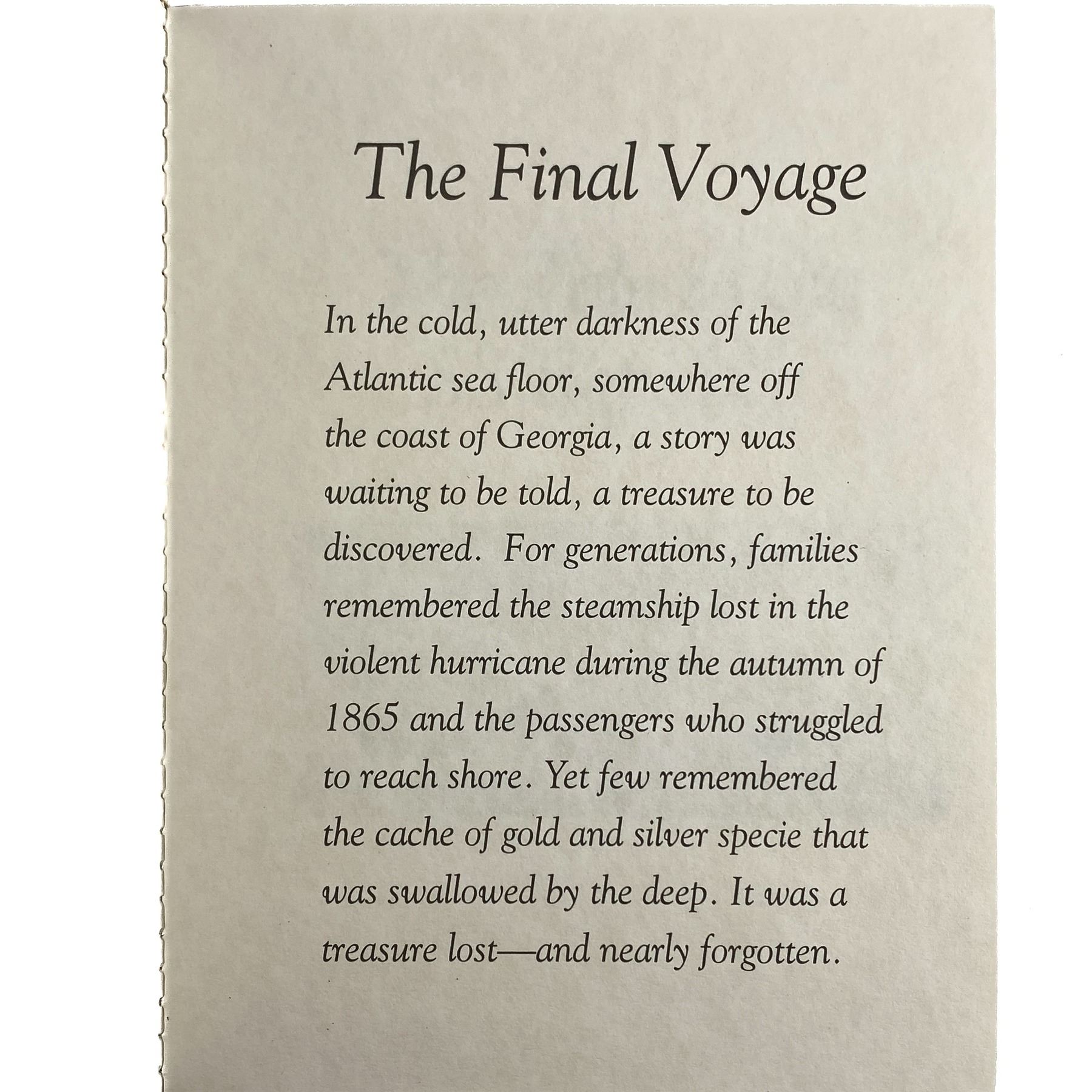 The Final Voyage

In the cold, utter darkness of the Atlantic sea floor, somewhere off the coast of Georgia, a story was waiting to be told, a treasure to be discovered. For generations, families remembered the steamship lost in the violent hurricane during the autumn of 1865 and the passengers who struggled to reach shore. Yet few remembered the cache of gold and silver specie that was swallowed by the deep. It was a treasure lost—and nearly forgotten.